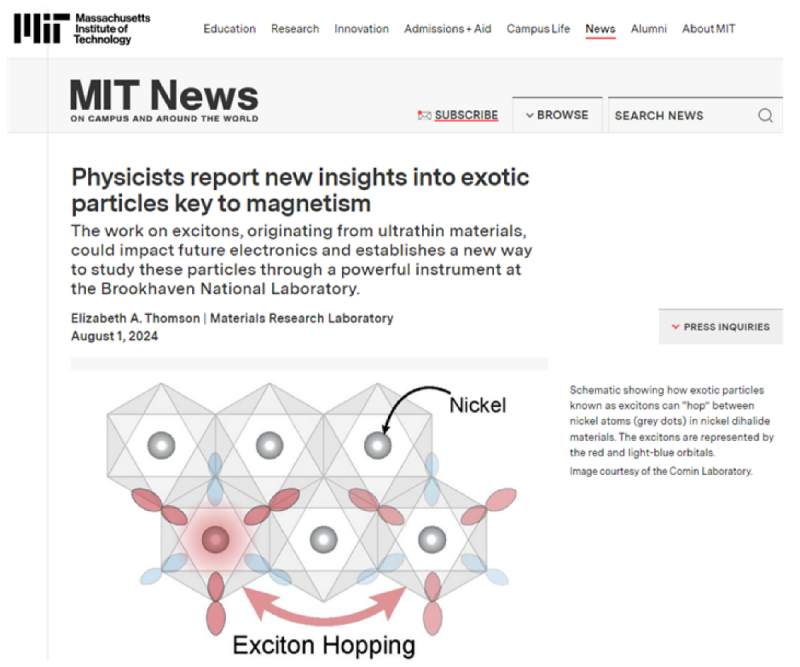 Massachusetts Institute of Technology

Education Research Innovation Admissions + Aid Campus Life News Alumni About MIT

MIT News
ON CAMPUS AND AROUND THE WORLD

SUBSCRIBE BROWSE SEARCH NEWS

Physicists report new insights into exotic particles key to magnetism

The work on excitons, originating from ultrathin materials, could impact future electronics and establishes a new way to study these particles through a powerful instrument at the Brookhaven National Laboratory.

Elizabeth A. Thomson | Materials Research Laboratory
August 1, 2024

PRESS INQUIRIES

Nickel

Exciton Hopping

Schematic showing how exotic particles known as excitons can "hop" between nickel atoms (grey dots) in nickel dihalide materials. The excitons are represented by the red and light-blue orbitals.

Image courtesy of the Comin Laboratory.